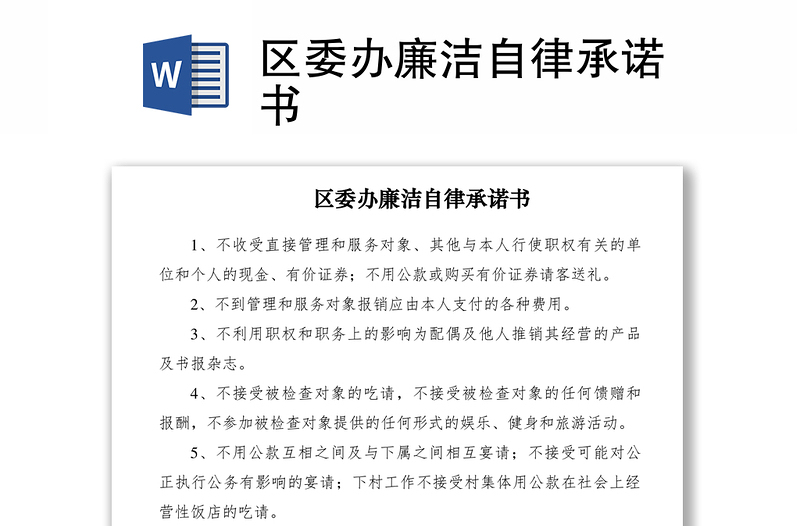 W

区委办廉洁自律承诺书

区委办廉洁自律承诺书

1、不收受直接管理和服务对象、其他与本人行使职权有关的单位和个人的现金、有价证券；不用公款或购买有价证券请客送礼。

2、不到管理和服务对象报销应由本人支付的各种费用。

3、不利用职权和职务上的影响为配偶及他人推销其经营的产品及书报杂志。

4、不接受被检查对象的吃请，不接受被检查对象的任何馈赠和报酬，不参加被检查对象提供的任何形式的娱乐、健身和旅游活动。

5、不用公款互相之间及与下属之间相互宴请；不接受可能对公正执行公务有影响的宴请；下村工作不接受村集体用公款在社会上经营性饭店的吃请。